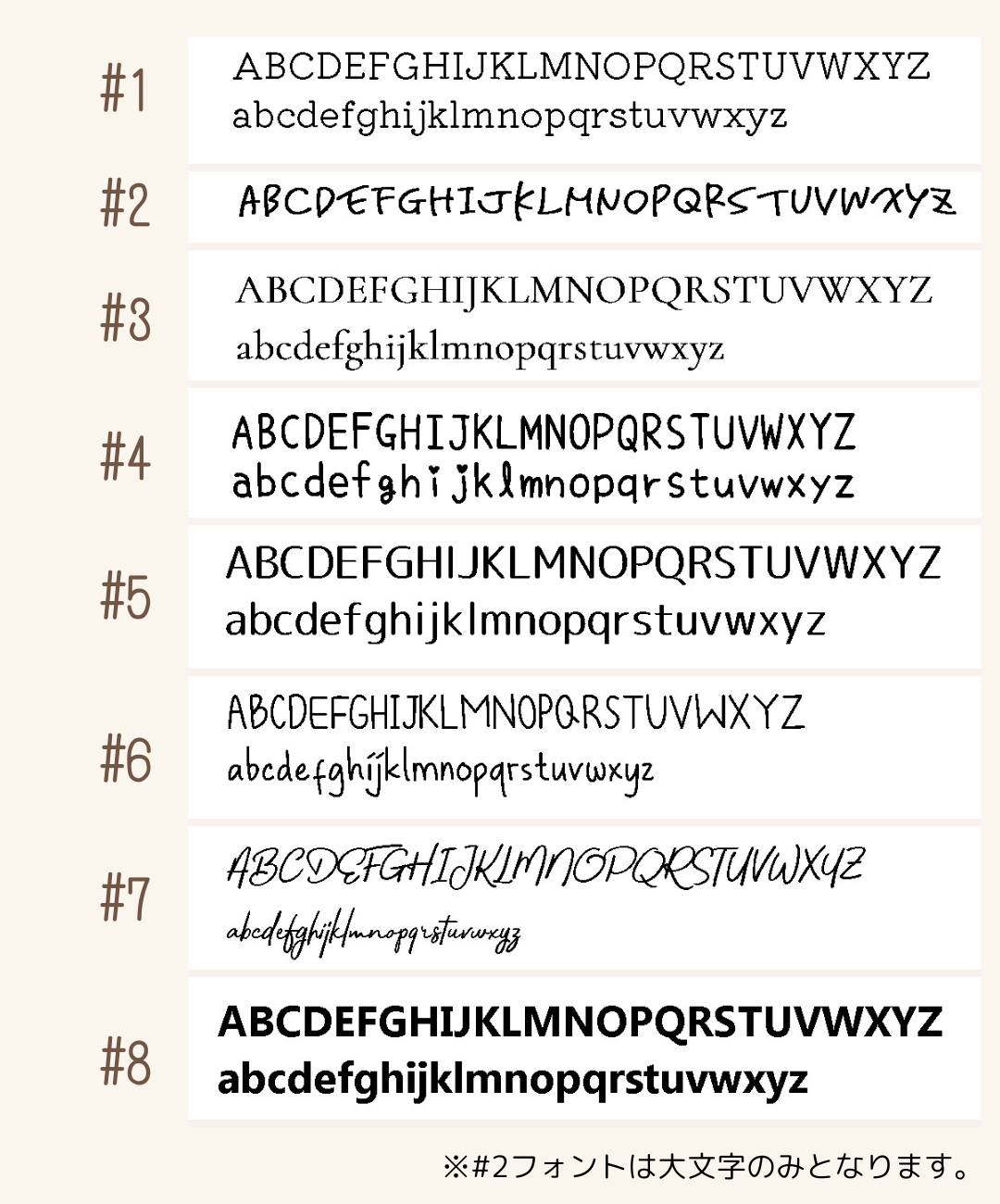 #1
ABCDEFGHIJKLMNOPQRSTUVWXYZ
abcdefghijklmnopqrstuvwxyz

#2
ABCDEFGHIJKLMNOPQRSTUVWXYZ

#3
ABCDEFGHIJKLMNOPQRSTUVWXYZ
abcdefghijklmnopqrstuvwxyz

#4
ABCDEFGHIJKLMNOPQRSTUVWXYZ
abcdefghijklmnopqrstuvwxyz

#5
ABCDEFGHIJKLMNOPQRSTUVWXYZ
abcdefghijklmnopqrstuvwxyz

#6
ABCDEFGHIJKLMNOPQRSTUVWXYZ
abcdefghijklmnopqrstuvwxyz

#7
ABCDEFGHIJKLMNOPQRSTUVWXYZ
abcdefghijklmnopqrstuvwxyz

#8
ABCDEFGHIJKLMNOPQRSTUVWXYZ
abcdefghijklmnopqrstuvwxyz

※#2フォントは大文字のみとなります。